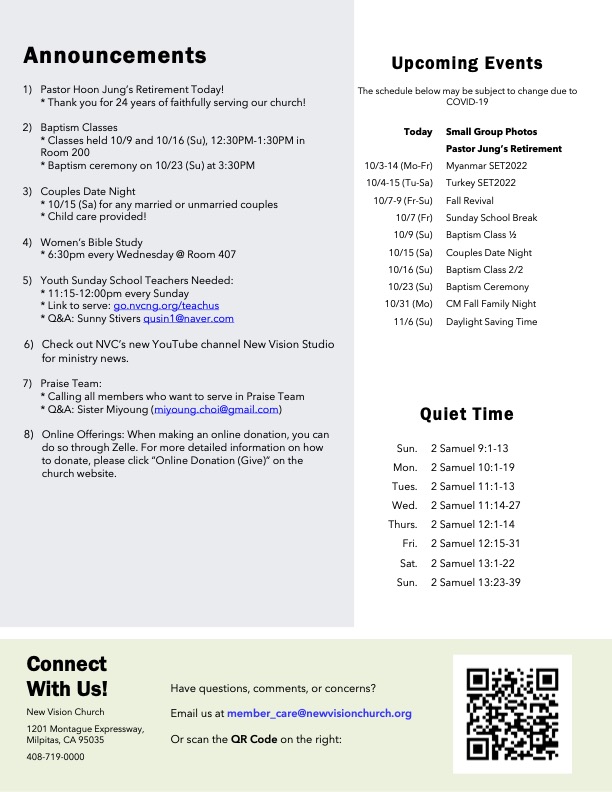 Announcements

1) Pastor Hoon Jung's Retirement Today!
* Thank you for 24 years of faithfully serving our church!

2) Baptism Classes
* Classes held 10/9 and 10/16 (Su), 12:30PM-1:30PM in Room 200
* Baptism ceremony on 10/23 (Su) at 3:30PM

3) Couples Date Night
* 10/15 (Sa) for any married or unmarried couples
* Child care provided!

4) Women's Bible Study
* 6:30pm every Wednesday @ Room 407

5) Youth Sunday School Teachers Needed:
* 11:15-12:00pm every Sunday
* Link to serve: go.nvcng.org/teachus
* Q&A: Sunny Stivers qusin1@naver.com

6) Check out NVC's new YouTube channel New Vision Studio for ministry news.

7) Praise Team:
* Calling all members who want to serve in Praise Team
* Q&A: Sister Miyoung (miyoung.choi@gmail.com)

8) Online Offerings: When making an online donation, you can do so through Zelle. For more detailed information on how to donate, please click "Online Donation (Give)" on the church website.

Upcoming Events

The schedule below may be subject to change due to COVID-19

| | |
|---|---|
| Today | Small Group Photos |
| | Pastor Jung's Retirement |
| 10/3-14 (Mo-Fr) | Myanmar SET2022 |
| 10/4-15 (Tu-Sa) | Turkey SET2022 |
| 10/7-9 (Fr-Su) | Fall Revival |
| 10/7 (Fr) | Sunday School Break |
| 10/9 (Su) | Baptism Class ½ |
| 10/15 (Sa) | Couples Date Night |
| 10/16 (Su) | Baptism Class 2/2 |
| 10/23 (Su) | Baptism Ceremony |
| 10/31 (Mo) | CM Fall Family Night |
| 11/6 (Su) | Daylight Saving Time |

Quiet Time

| | |
|---|---|
| Sun. | 2 Samuel 9:1-13 |
| Mon. | 2 Samuel 10:1-19 |
| Tues. | 2 Samuel 11:1-13 |
| Wed. | 2 Samuel 11:14-27 |
| Thurs. | 2 Samuel 12:1-14 |
| Fri. | 2 Samuel 12:15-31 |
| Sat. | 2 Samuel 13:1-22 |
| Sun. | 2 Samuel 13:23-39 |

Connect With Us!

New Vision Church

1201 Montague Expressway, Milpitas, CA 95035

408-719-0000

Have questions, comments, or concerns?

Email us at member_care@newvisionchurch.org

Or scan the QR Code on the right: